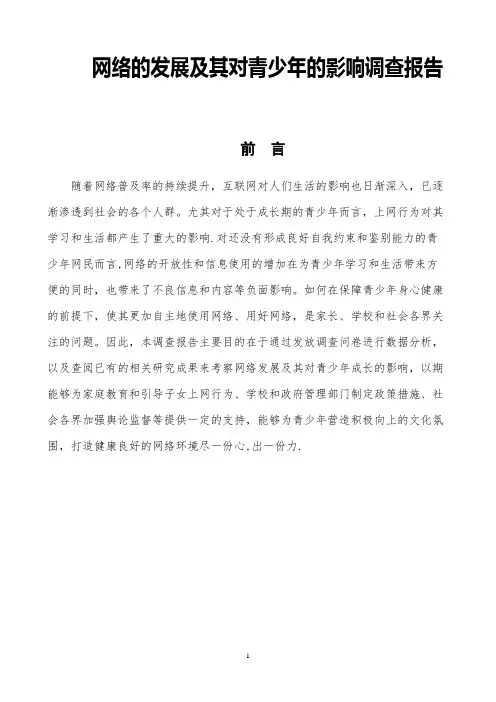 网络的发展及其对青少年的影响调查报告

前 言

随着网络普及率的持续提升，互联网对人们生活的影响也日渐深入，已逐渐渗透到社会的各个人群。尤其对于处于成长期的青少年而言，上网行为对其学习和生活都产生了重大的影响.对还没有形成良好自我约束和鉴别能力的青少年网民而言,网络的开放性和信息使用的增加在为青少年学习和生活带来方便的同时，也带来了不良信息和内容等负面影响。如何在保障青少年身心健康的前提下，使其更加自主地使用网络、用好网络，是家长、学校和社会各界关注的问题。因此，本调查报告主要目的在于通过发放调查问卷进行数据分析，以及查阅已有的相关研究成果来考察网络发展及其对青少年成长的影响，以期能够为家庭教育和引导子女上网行为、学校和政府管理部门制定政策措施、社会各界加强舆论监督等提供一定的支持，能够为青少年营造积极向上的文化氛围，打造健康良好的网络环境尽一份心.出一份力.

1